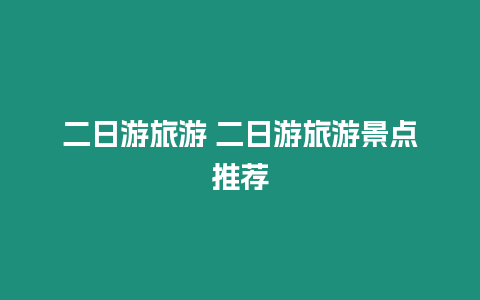 二日游旅游 二日游旅游景点推荐